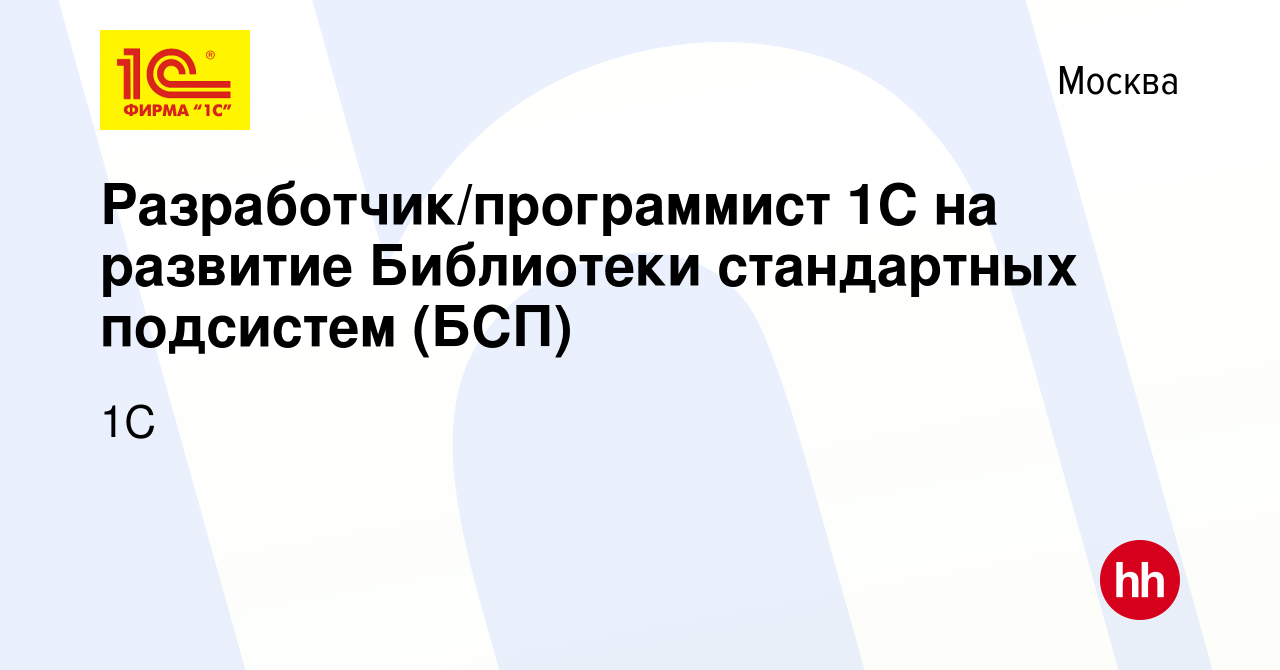 1С®
ФИРМА "1С"

Москва

Разработчик/программист 1С на развитие Библиотеки стандартных подсистем (БСП)

1С

hh